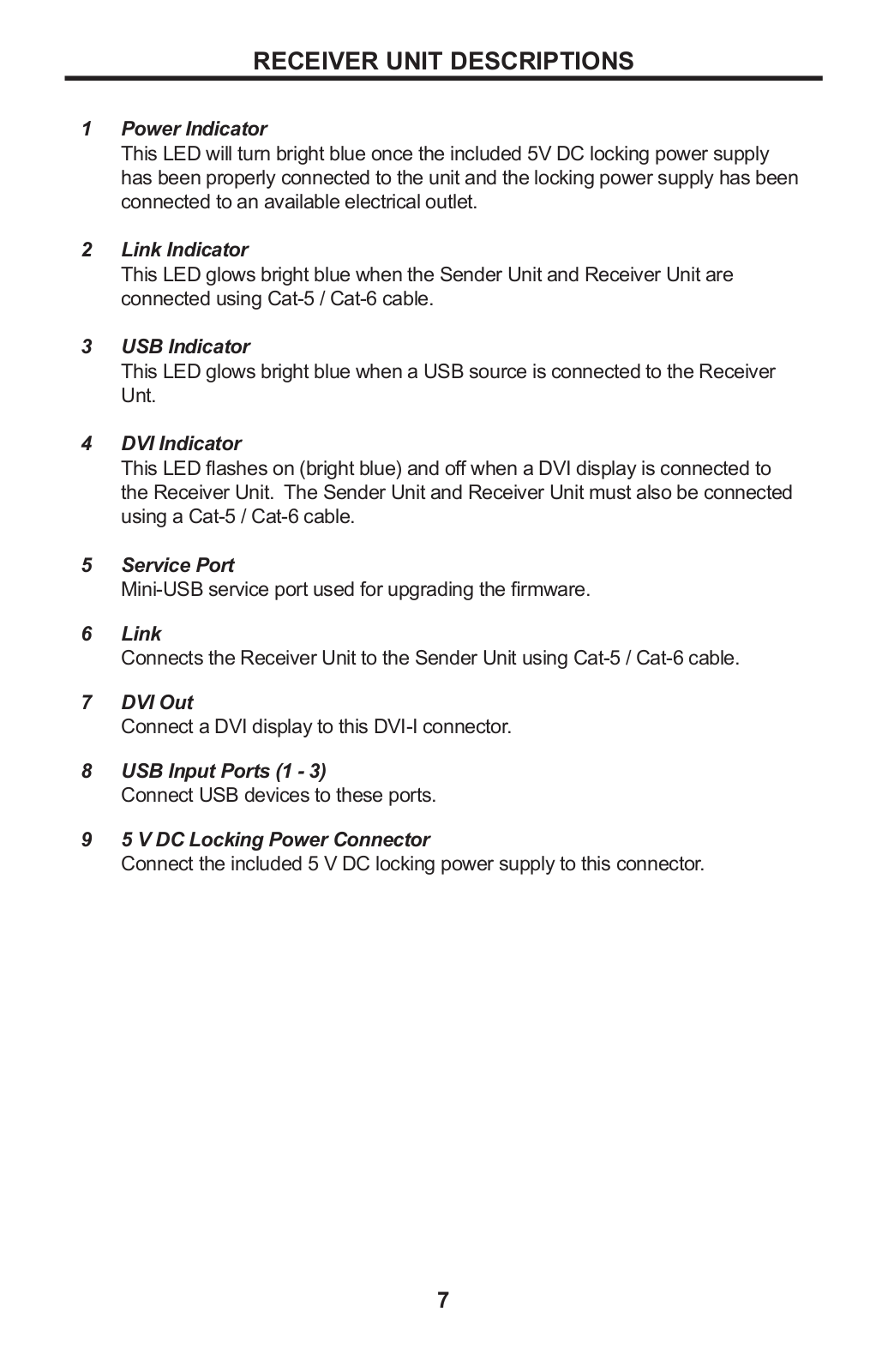 RECEIVER UNIT DESCRIPTIONS

1 Power Indicator
This LED will turn bright blue once the included 5V DC locking power supply has been properly connected to the unit and the locking power supply has been connected to an available electrical outlet.

2 Link Indicator
This LED glows bright blue when the Sender Unit and Receiver Unit are connected using Cat-5 / Cat-6 cable.

3 USB Indicator
This LED glows bright blue when a USB source is connected to the Receiver Unt.

4 DVI Indicator
This LED flashes on (bright blue) and off when a DVI display is connected to the Receiver Unit. The Sender Unit and Receiver Unit must also be connected using a Cat-5 / Cat-6 cable.

5 Service Port
Mini-USB service port used for upgrading the firmware.

6 Link
Connects the Receiver Unit to the Sender Unit using Cat-5 / Cat-6 cable.

7 DVI Out
Connect a DVI display to this DVI-I connector.

8 USB Input Ports (1 - 3)
Connect USB devices to these ports.

9 5 V DC Locking Power Connector
Connect the included 5 V DC locking power supply to this connector.

7